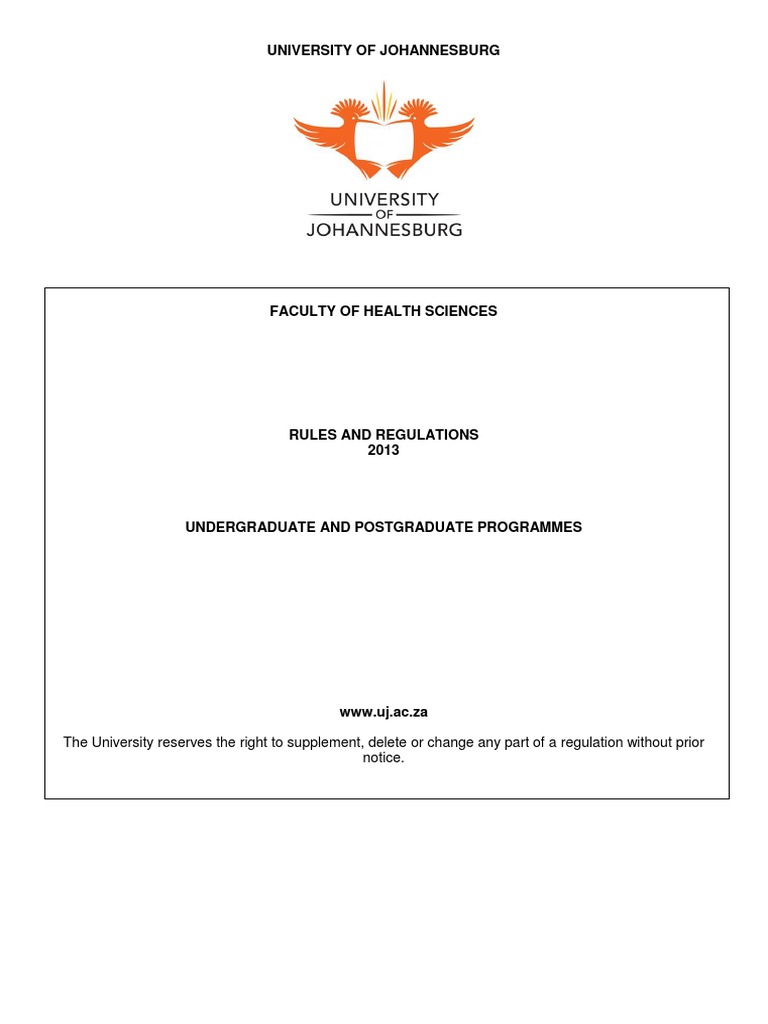 UNIVERSITY OF JOHANNESBURG

UNIVERSITY
OF
JOHANNESBURG

FACULTY OF HEALTH SCIENCES

RULES AND REGULATIONS
2013

UNDERGRADUATE AND POSTGRADUATE PROGRAMMES

www.uj.ac.za

The University reserves the right to supplement, delete or change any part of a regulation without prior notice.